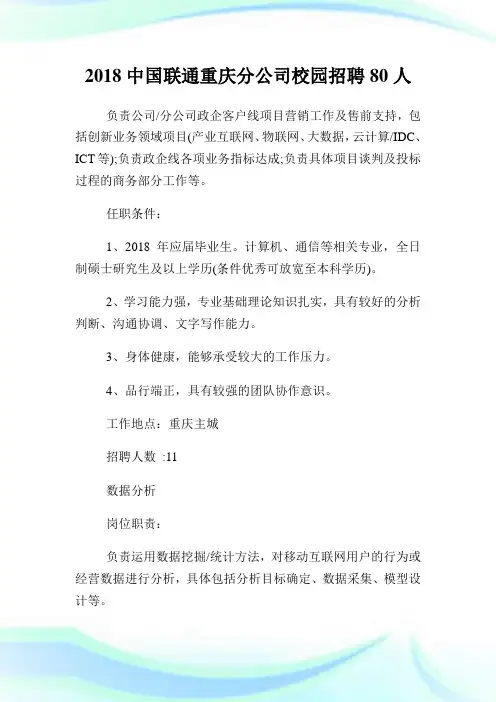 2018 中国联通重庆分公司校园招聘 80 人

负责公司/分公司政企客户线项目营销工作及售前支持，包括创新业务领域项目(产业互联网、物联网、大数据，云计算/IDC、ICT 等);负责政企线各项业务指标达成;负责具体项目谈判及投标过程的商务部分工作等。

任职条件：

1、2018 年应届毕业生。计算机、通信等相关专业，全日制硕士研究生及以上学历(条件优秀可放宽至本科学历)。

2、学习能力强，专业基础理论知识扎实，具有较好的分析判断、沟通协调、文字写作能力。

3、身体健康，能够承受较大的工作压力。

4、品行端正，具有较强的团队协作意识。

工作地点：重庆主城

招聘人数 :11

数据分析

岗位职责：

负责运用数据挖掘/统计方法，对移动互联网用户的行为或经营数据进行分析，具体包括分析目标确定、数据采集、模型设计等。